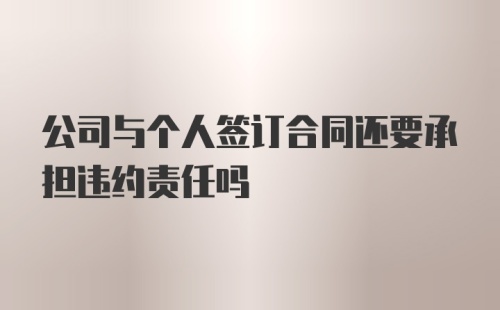 公司与个人签订合同还要承担违约责任吗